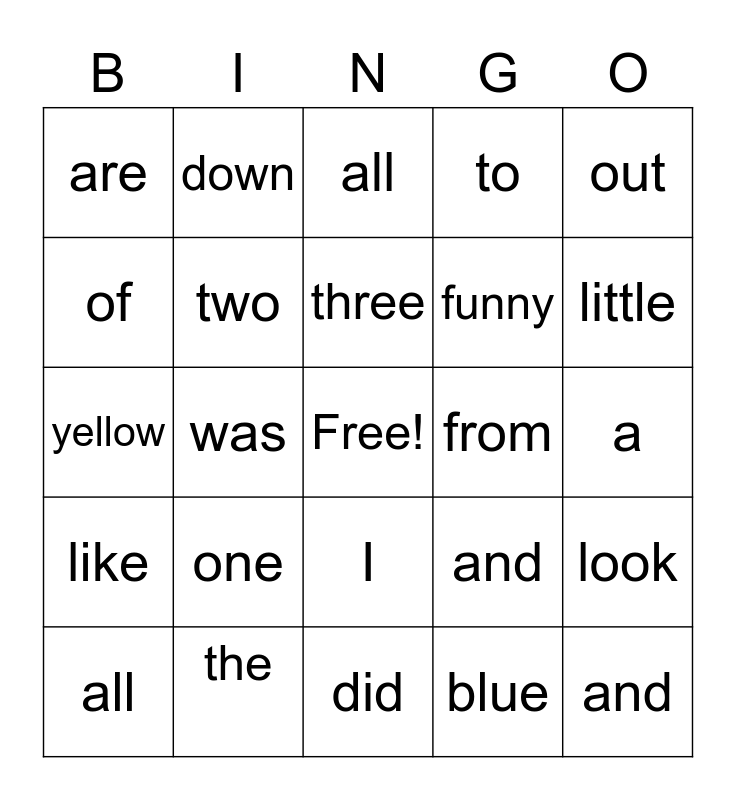 | B | I | N | G | O |
|---|---|---|---|---|
| are | down | all | to | out |
| of | two | three | funny | little |
| yellow | was | Free! | from | a |
| like | one | I | and | look |
| all | the | did | blue | and |